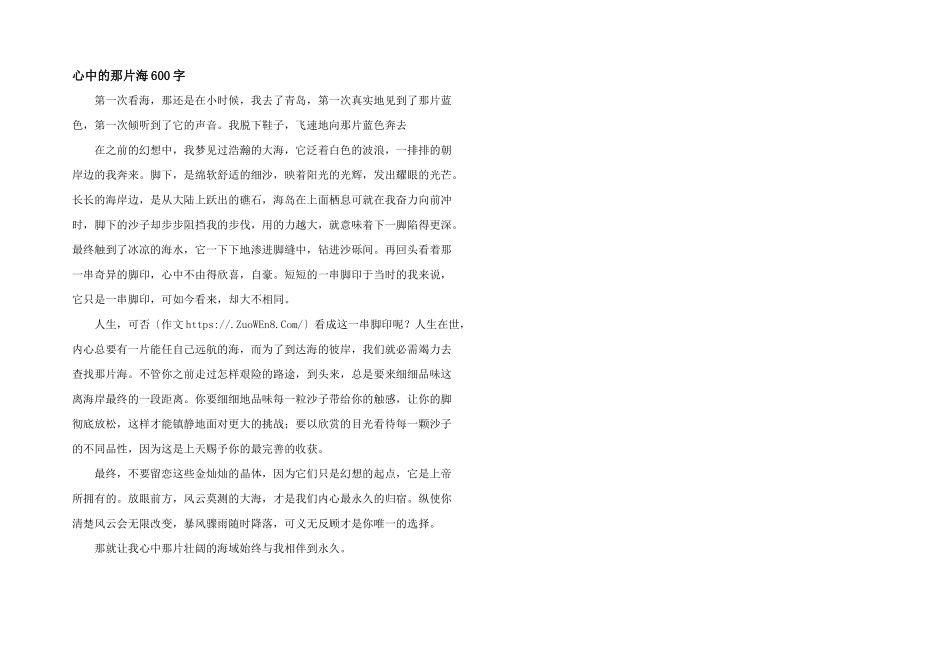 心中的那片海600字

第一次看海，那还是在小时候，我去了青岛，第一次真实地见到了那片蓝色，第一次倾听到了它的声音。我脱下鞋子，飞速地向那片蓝色奔去

在之前的幻想中，我梦见过浩瀚的大海，它泛着白色的波浪，一排排的朝岸边的我奔来。脚下，是绵软舒适的细沙，映着阳光的光辉，发出耀眼的光芒。长长的海岸边，是从大陆上跃出的礁石，海鸟在上面栖息可就在我奋力向前冲时，脚下的沙子却步步阻挡我的步伐，用的力越大，就意味着下一脚陷得更深。最终触到了冰凉的海水，它一下下地渗进脚缝中，钻进沙砾间。再回头看着那一串奇异的脚印，心中不由得欣喜，自豪。短短的一串脚印于当时的我来说，它只是一串脚印，可如今看来，却大不相同。

人生，可否〔作文https://.ZuoWEn8.Com/〕看成这一串脚印呢？人生在世，内心总要有一片能任自己远航的海，而为了到达海的彼岸，我们就必需竭力去查找那片海。不管你之前走过怎样艰险的路途，到头来，总是要来细细品味这离海岸最终的一段距离。你要细细地品味每一粒沙子带给你的触感，让你的脚彻底放松，这样才能镇静地面对更大的挑战；要以欣赏的目光看待每一颗沙子的不同品性，因为这是上天赐予你的最完善的收获。

最终，不要留恋这些金灿灿的晶体，因为它们只是幻想的起点，它是上帝所拥有的。放眼前方，风云莫测的大海，才是我们内心最永久的归宿。纵使你清楚风云会无限改变，暴风骤雨随时降落，可义无反顾才是你唯一的选择。

那就让我心中那片壮阔的海域始终与我相伴到永久。